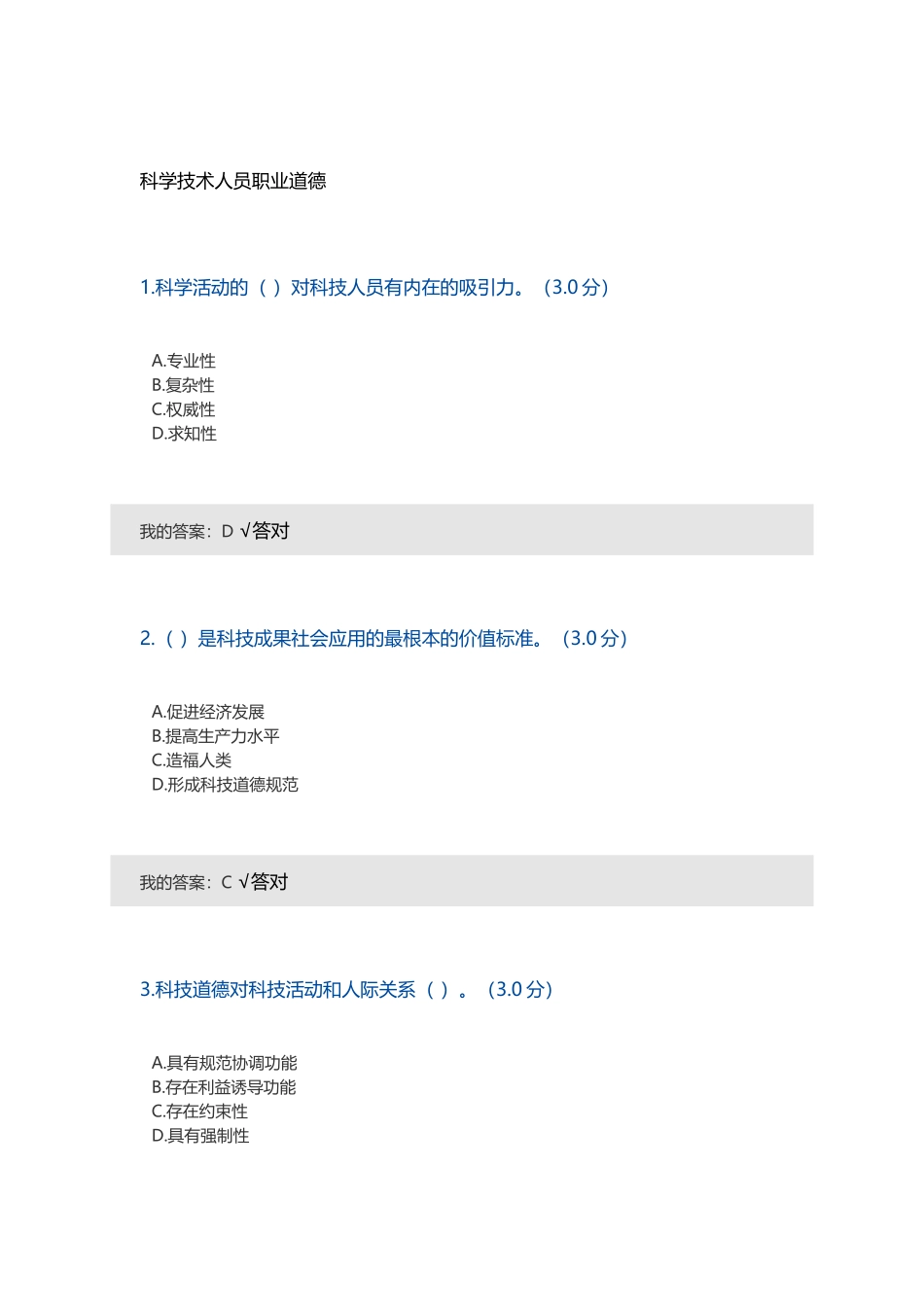 科学技术人员职业道德

1.科学活动的（ ）对科技人员有内在的吸引力。（3.0 分）

A.专业性
B.复杂性
C.权威性
D.求知性

我的答案：D √答对

2.（ ）是科技成果社会应用的最根本的价值标准。（3.0 分）

A.促进经济发展
B.提高生产力水平
C.造福人类
D.形成科技道德规范

我的答案：C √答对

3.科技道德对科技活动和人际关系（ ）。（3.0 分）

A.具有规范协调功能
B.存在利益诱导功能
C.存在约束性
D.具有强制性